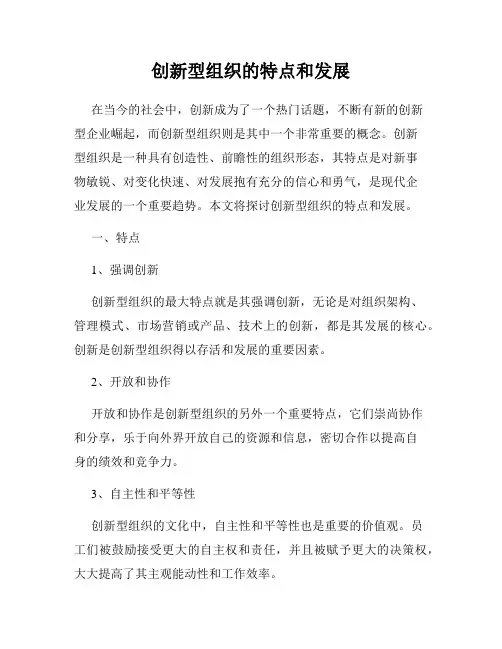 创新型组织的特点和发展

在当今的社会中，创新成为了一个热门话题，不断有新的创新型企业崛起，而创新型组织则是其中一个非常重要的概念。创新型组织是一种具有创造性、前瞻性的组织形态，其特点是对新事物敏锐、对变化快速、对发展抱有充分的信心和勇气，是现代企业发展的一个重要趋势。本文将探讨创新型组织的特点和发展。

一、特点

1、强调创新

创新型组织的最大特点就是其强调创新，无论是对组织架构、管理模式、市场营销或产品、技术上的创新，都是其发展的核心。创新是创新型组织得以存活和发展的重要因素。

2、开放和协作

开放和协作是创新型组织的另外一个重要特点，它们崇尚协作和分享，乐于向外界开放自己的资源和信息，密切合作以提高自身的绩效和竞争力。

3、自主性和平等性

创新型组织的文化中，自主性和平等性也是重要的价值观。员工们被鼓励接受更大的自主权和责任，并且被赋予更大的决策权，大大提高了其主观能动性和工作效率。